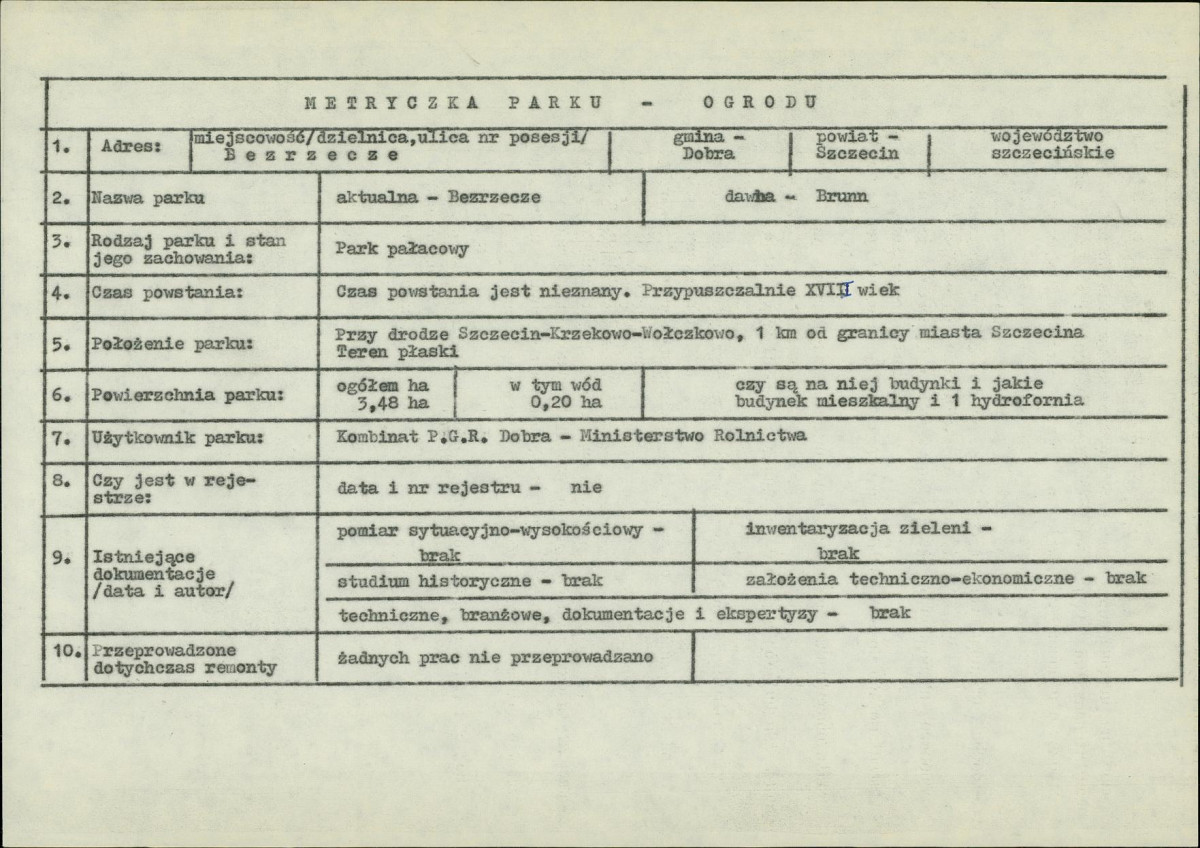 METRYCZKA PARKU - OGRODU

1. Adres: miejscowość/dzielnica,ulica nr posesji/ Bezrzecze gmina - Dobra powiat - Szczecin województwo szczecińskie

2. Nazwa parku aktualna - Bezrzecze dawna - Brunn

3. Rodzaj parku i stan jego zachowania: Park pałacowy

4. Czas powstania: Czas powstania jest nieznany. Przypuszczalnie XVIII wiek

5. Położenie parku: Przy drodze Szczecin-Krzekowo-Wołczkowo, 1 km od granicy miasta Szczecina Teren płaski

6. Powierzchnia parku: ogółem ha 3,48 ha w tym wód 0,20 ha czy są na niej budynki i jakie budynek mieszkalny i 1 hydrofornia

7. Użytkownik parku: Kombinat P.G.R. Dobra - Ministerstwo Rolnictwa

8. Czy jest w rejestrze: data i nr rejestru - nie

9. Istniejące dokumentacje /data i autor/
pomiar sytuacyjno-wysokościowy - brak
inwentaryzacja zieleni - brak
studium historyczne - brak
założenia techniczno-ekonomiczne - brak
techniczne, branżowe, dokumentacje i ekspertyzy - brak

10. Przeprowadzone dotychczas remonty żadnych prac nie przeprowadzano